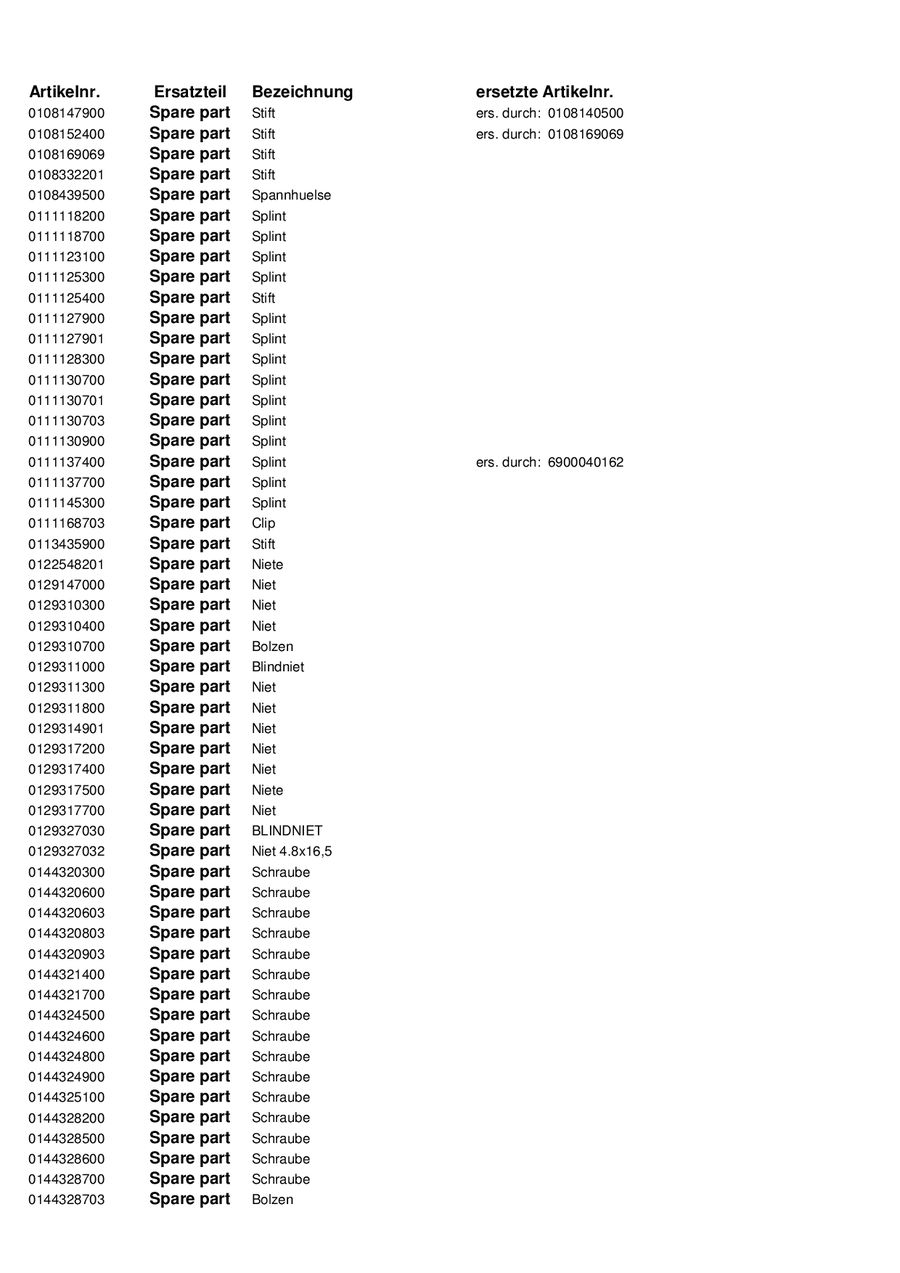 | Artikelnr. | Ersatzteil | Bezeichnung | ersetzte Artikelnr. |
|---|---|---|---|
| 0108147900 | Spare part | Stift | ers. durch: 0108140500 |
| 0108152400 | Spare part | Stift | ers. durch: 0108169069 |
| 0108169069 | Spare part | Stift | |
| 0108332201 | Spare part | Stift | |
| 0108439500 | Spare part | Spannhuelse | |
| 0111118200 | Spare part | Splint | |
| 0111118700 | Spare part | Splint | |
| 0111123100 | Spare part | Splint | |
| 0111125300 | Spare part | Splint | |
| 0111125400 | Spare part | Stift | |
| 0111127900 | Spare part | Splint | |
| 0111127901 | Spare part | Splint | |
| 0111128300 | Spare part | Splint | |
| 0111130700 | Spare part | Splint | |
| 0111130701 | Spare part | Splint | |
| 0111130703 | Spare part | Splint | |
| 0111130900 | Spare part | Splint | |
| 0111137400 | Spare part | Splint | ers. durch: 6900040162 |
| 0111137700 | Spare part | Splint | |
| 0111145300 | Spare part | Splint | |
| 0111168703 | Spare part | Clip | |
| 0113435900 | Spare part | Stift | |
| 0122548201 | Spare part | Niete | |
| 0129147000 | Spare part | Niet | |
| 0129310300 | Spare part | Niet | |
| 0129310400 | Spare part | Niet | |
| 0129310700 | Spare part | Bolzen | |
| 0129311000 | Spare part | Blindniet | |
| 0129311300 | Spare part | Niet | |
| 0129311800 | Spare part | Niet | |
| 0129314901 | Spare part | Niet | |
| 0129317200 | Spare part | Niet | |
| 0129317400 | Spare part | Niet | |
| 0129317500 | Spare part | Niete | |
| 0129317700 | Spare part | Niet | |
| 0129327030 | Spare part | BLINDNIET | |
| 0129327032 | Spare part | Niet 4.8x16,5 | |
| 0144320300 | Spare part | Schraube | |
| 0144320600 | Spare part | Schraube | |
| 0144320603 | Spare part | Schraube | |
| 0144320803 | Spare part | Schraube | |
| 0144320903 | Spare part | Schraube | |
| 0144321400 | Spare part | Schraube | |
| 0144321700 | Spare part | Schraube | |
| 0144324500 | Spare part | Schraube | |
| 0144324600 | Spare part | Schraube | |
| 0144324800 | Spare part | Schraube | |
| 0144324900 | Spare part | Schraube | |
| 0144325100 | Spare part | Schraube | |
| 0144328200 | Spare part | Schraube | |
| 0144328500 | Spare part | Schraube | |
| 0144328600 | Spare part | Schraube | |
| 0144328700 | Spare part | Schraube | |
| 0144328703 | Spare part | Bolzen | |